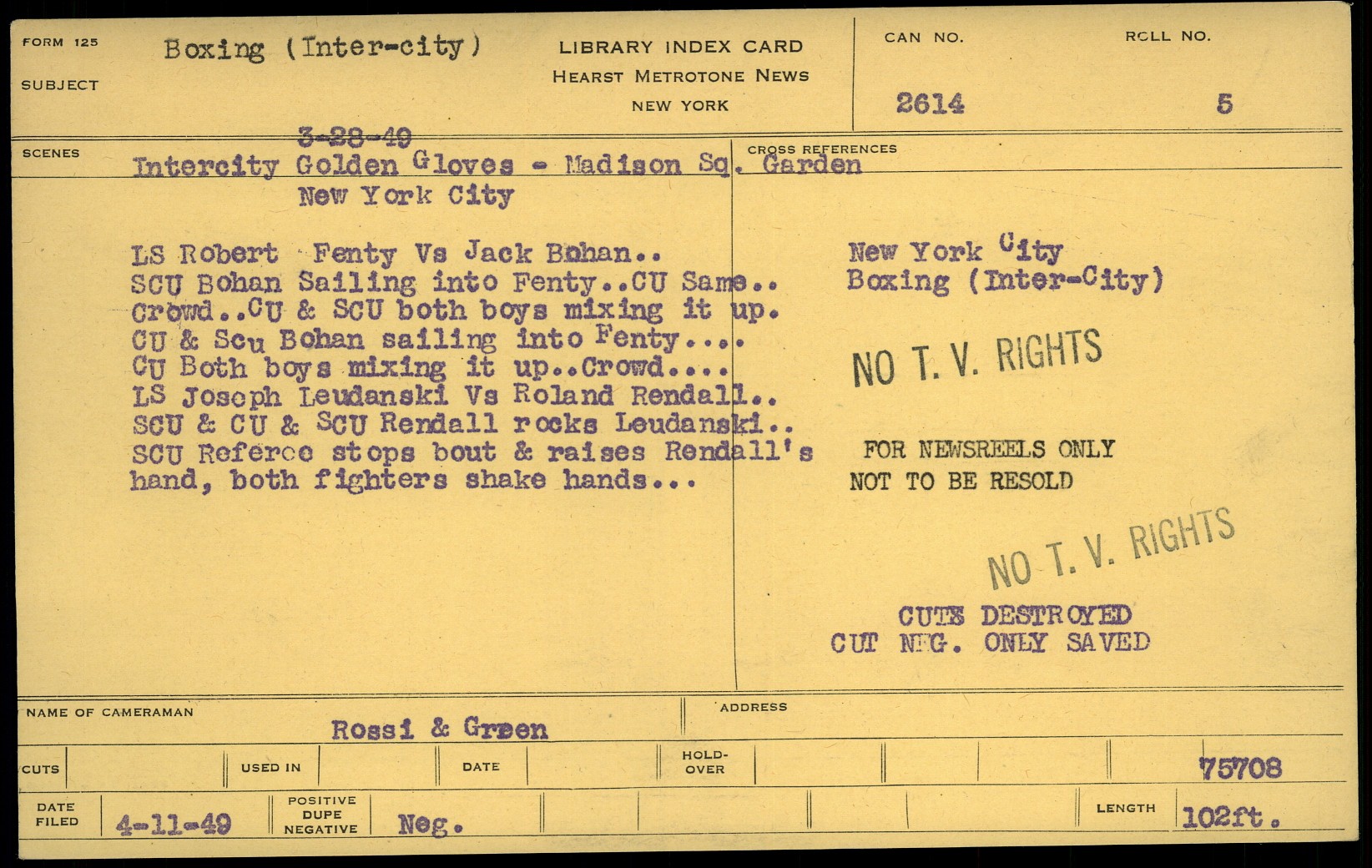 FORM 125

SUBJECT

Boxing (Inter-city)

LIBRARY INDEX CARD
HEARST METROTONE NEWS
NEW YORK

CAN NO.
2614

ROLL NO.
5

SCENES

3-28-49
Intercity Golden Gloves - Madison Sq. Garden
New York City

LS Robert Fenty Vs Jack Bohan..
SCU Bohan Sailing into Fenty..CU Same..
Crowd..CU & SCU both boys mixing it up.
CU & Scu Bohan sailing into Fenty....
CU Both boys mixing it up..Crowd....
LS Joseph Leudanski Vs Roland Rendall..
SCU & CU & SCU Rendall rocks Leudanski..
SCU Referee stops bout & raises Rendall's hand, both fighters shake hands...

CROSS REFERENCES

New York City
Boxing (Inter-City)

NO T. V. RIGHTS

FOR NEWSREELS ONLY
NOT TO BE RESOLD

NO T. V. RIGHTS

CUTS DESTROYED
CUT NEG. ONLY SAVED

NAME OF CAMERAMAN
Rossi & Green

ADDRESS

CUTS

USED IN

DATE

HOLD-OVER

75708

DATE FILED
4-11-49

POSITIVE
DUPE
NEGATIVE
Neg.

LENGTH
102ft.